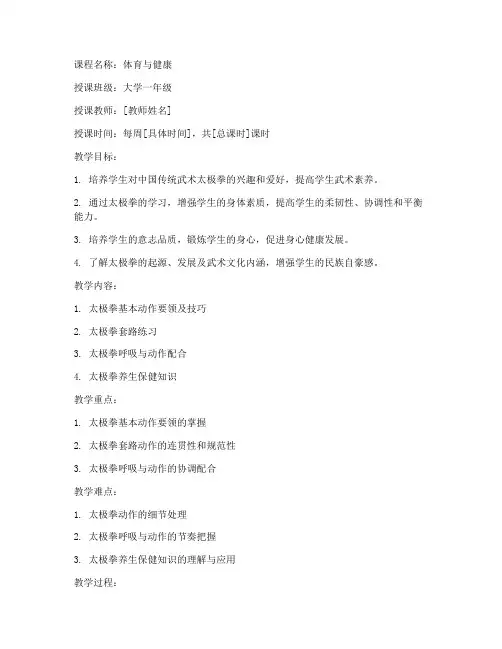 课程名称：体育与健康

授课班级：大学一年级

授课教师：[教师姓名]

授课时间：每周[具体时间]，共[总课时]课时

教学目标：

1. 培养学生对中国传统武术太极拳的兴趣和爱好，提高学生武术素养。

2. 通过太极拳的学习，增强学生的身体素质，提高学生的柔韧性、协调性和平衡能力。

3. 培养学生的意志品质，锻炼学生的身心，促进身心健康发展。

4. 了解太极拳的起源、发展及武术文化内涵，增强学生的民族自豪感。

教学内容：

1. 太极拳基本动作要领及技巧

2. 太极拳套路练习

3. 太极拳呼吸与动作配合

4. 太极拳养生保健知识

教学重点：

1. 太极拳基本动作要领的掌握

2. 太极拳套路动作的连贯性和规范性

3. 太极拳呼吸与动作的协调配合

教学难点：

1. 太极拳动作的细节处理

2. 太极拳呼吸与动作的节奏把握

3. 太极拳养生保健知识的理解与应用

教学过程：